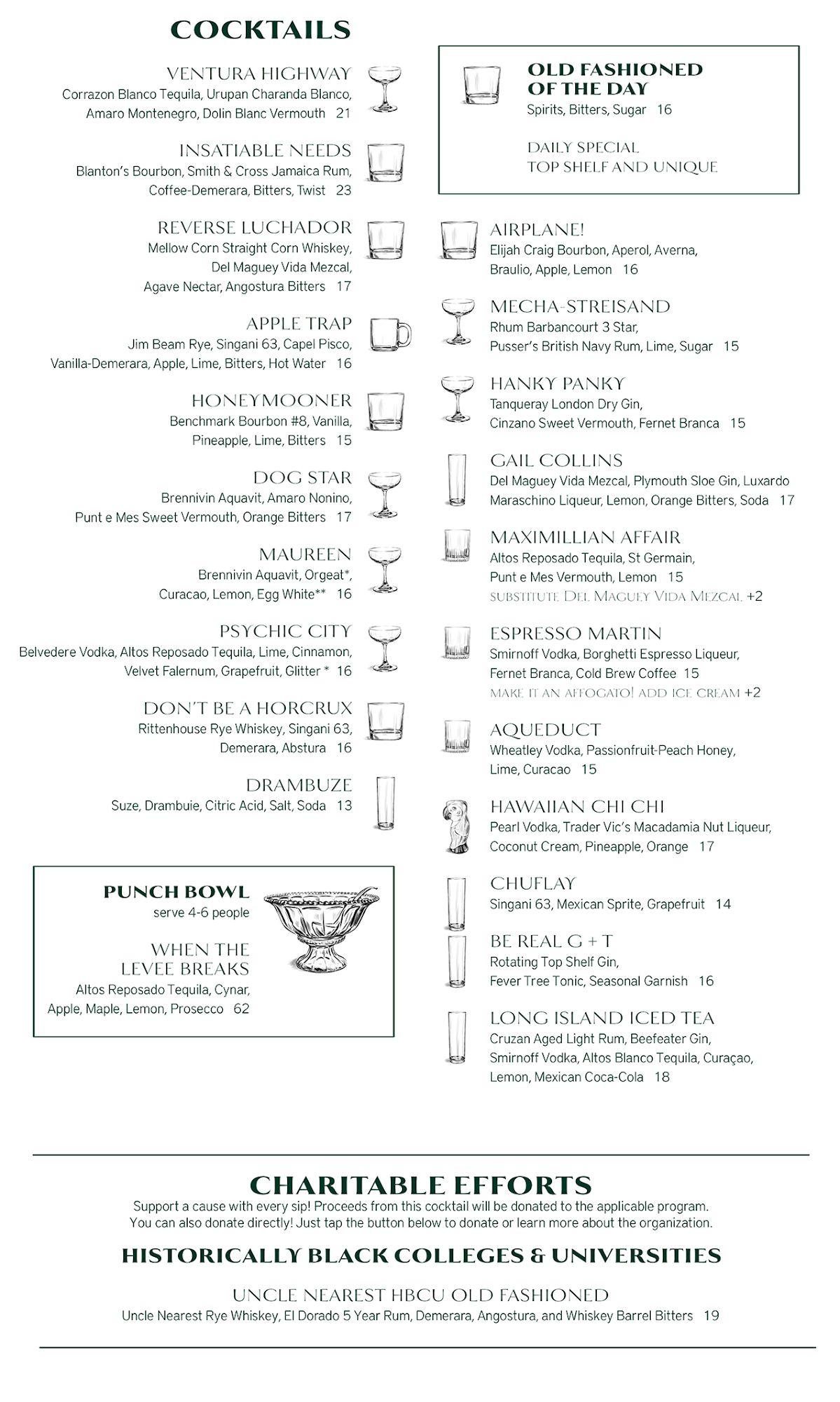 COCKTAILS

VENTURA HIGHWAY
Corrazon Blanco Tequila, Urupan Charanda Blanco, Amaro Montenegro, Dolin Blanc Vermouth 21

INSATIABLE NEEDS
Blanton's Bourbon, Smith & Cross Jamaica Rum, Coffee-Demerara, Bitters, Twist 23

REVERSE LUCHADOR
Mellow Corn Straight Corn Whiskey, Del Maguey Vida Mezcal, Agave Nectar, Angostura Bitters 17

APPLE TRAP
Jim Beam Rye, Singani 63, Capel Pisco, Vanilla-Demerara, Apple, Lime, Bitters, Hot Water 16

HONEYMOONER
Benchmark Bourbon #8, Vanilla, Pineapple, Lime, Bitters 15

DOG STAR
Brennivin Aquavit, Amaro Nonino, Punt e Mes Sweet Vermouth, Orange Bitters 17

MAUREEN
Brennivin Aquavit, Orgeat*, Curacao, Lemon, Egg White** 16

PSYCHIC CITY
Belvedere Vodka, Altos Reposado Tequila, Lime, Cinnamon, Velvet Falernum, Grapefruit, Glitter * 16

DON'T BE A HORCRUX
Rittenhouse Rye Whiskey, Singani 63, Demerara, Abstura 16

DRAMBUZE
Suze, Drambuie, Citric Acid, Salt, Soda 13

PUNCH BOWL
serve 4-6 people

WHEN THE LEVEE BREAKS
Altos Reposado Tequila, Cynar, Apple, Maple, Lemon, Prosecco 62

OLD FASHIONED OF THE DAY
Spirits, Bitters, Sugar 16

DAILY SPECIAL
TOP SHELF AND UNIQUE

AIRPLANE!
Elijah Craig Bourbon, Aperol, Averna, Braulio, Apple, Lemon 16

MECHA-STREISAND
Rhum Barbancourt 3 Star, Pusser's British Navy Rum, Lime, Sugar 15

HANKY PANKY
Tanqueray London Dry Gin, Cinzano Sweet Vermouth, Fernet Branca 15

GAIL COLLINS
Del Maguey Vida Mezcal, Plymouth Sloe Gin, Luxardo Maraschino Liqueur, Lemon, Orange Bitters, Soda 17

MAXIMILLIAN AFFAIR
Altos Reposado Tequila, St Germain, Punt e Mes Vermouth, Lemon 15
SUBSTITUTE DEL MAGUEY VIDA MEZCAL +2

ESPRESSO MARTIN
Smirnoff Vodka, Borghetti Espresso Liqueur, Fernet Branca, Cold Brew Coffee 15
MAKE IT AN AFFOGATO! ADD ICE CREAM +2

AQUEDUCT
Wheatley Vodka, Passionfruit-Peach Honey, Lime, Curacao 15

HAWAIIAN CHI CHI
Pearl Vodka, Trader Vic's Macadamia Nut Liqueur, Coconut Cream, Pineapple, Orange 17

CHUFLAY
Singani 63, Mexican Sprite, Grapefruit 14

BE REAL G + T
Rotating Top Shelf Gin, Fever Tree Tonic, Seasonal Garnish 16

LONG ISLAND ICED TEA
Cruzan Aged Light Rum, Beefeater Gin, Smirnoff Vodka, Altos Blanco Tequila, Curaçao, Lemon, Mexican Coca-Cola 18

CHARITABLE EFFORTS
Support a cause with every sip! Proceeds from this cocktail will be donated to the applicable program. You can also donate directly! Just tap the button below to donate or learn more about the organization.

HISTORICALLY BLACK COLLEGES & UNIVERSITIES

UNCLE NEAREST HBCU OLD FASHIONED
Uncle Nearest Rye Whiskey, El Dorado 5 Year Rum, Demerara, Angostura, and Whiskey Barrel Bitters 19